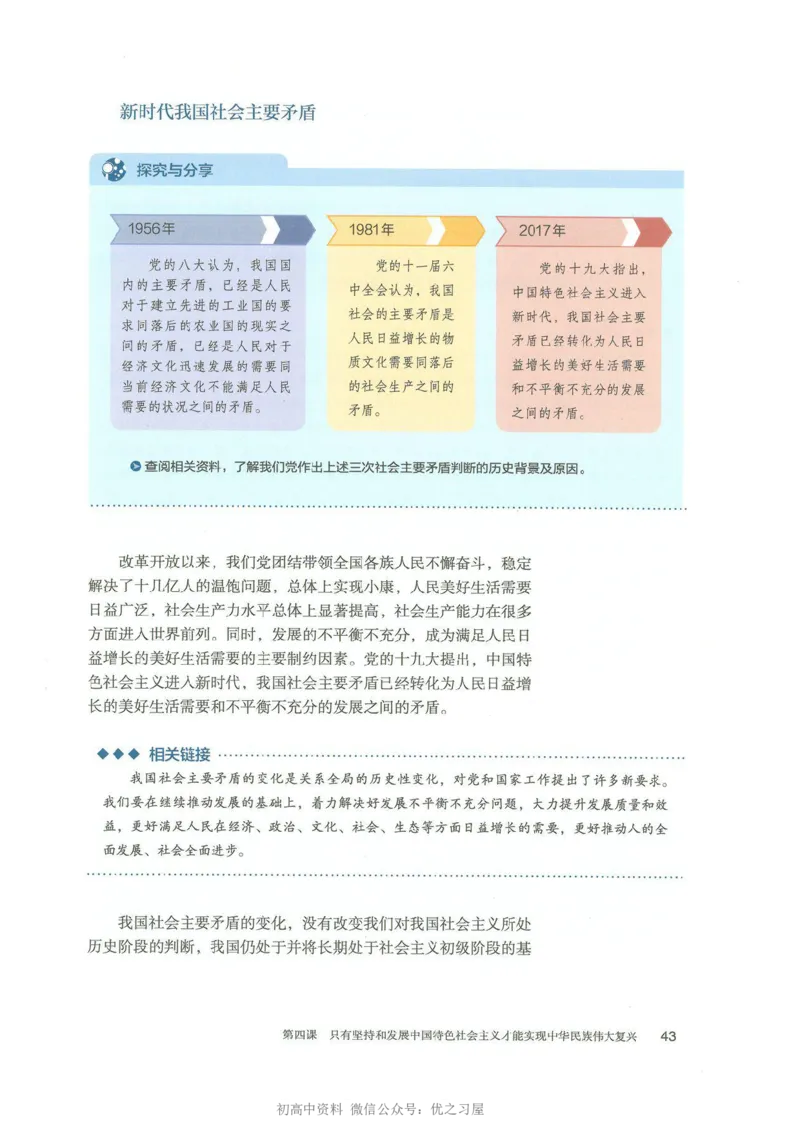 新时代我国社会主要矛盾

探究与分享

1956年

党的八大认为，我国国内的主要矛盾，已经是人民对于建立先进的工业国的要求同落后的农业国的现实之间的矛盾，已经是人民对于经济文化迅速发展的需要同当前经济文化不能满足人民需要的状况之间的矛盾。

1981年

党的十一届六中全会认为，我国社会的主要矛盾是人民日益增长的物质文化需要同落后的社会生产之间的矛盾。

2017年

党的十九大指出，中国特色社会主义进入新时代，我国社会主要矛盾已经转化为人民日益增长的美好生活需要和不平衡不充分的发展之间的矛盾。

查阅相关资料，了解我们党作出上述三次社会主要矛盾判断的历史背景及原因。

改革开放以来，我们党团结带领全国各族人民不懈奋斗，稳定解决了十几亿人的温饱问题，总体上实现小康，人民美好生活需要日益广泛，社会生产力水平总体上显著提高，社会生产能力在很多方面进入世界前列。同时，发展的不平衡不充分，成为满足人民日益增长的美好生活需要的主要制约因素。党的十九大提出，中国特色社会主义进入新时代，我国社会主要矛盾已经转化为人民日益增长的美好生活需要和不平衡不充分的发展之间的矛盾。

相关链接

我国社会主要矛盾的变化是关系全局的历史性变化，对党和国家工作提出了许多新要求。我们要在继续推动发展的基础上，着力解决好发展不平衡不充分问题，大力提升发展质量和效益，更好满足人民在经济、政治、文化、社会、生态等方面日益增长的需要，更好推动人的全面发展、社会全面进步。

我国社会主要矛盾的变化，没有改变我们对我国社会主义所处历史阶段的判断，我国仍处于并将长期处于社会主义初级阶段的基

第四课　只有坚持和发展中国特色社会主义才能实现中华民族伟大复兴　43

初高中资料 微信公众号：优之习屋